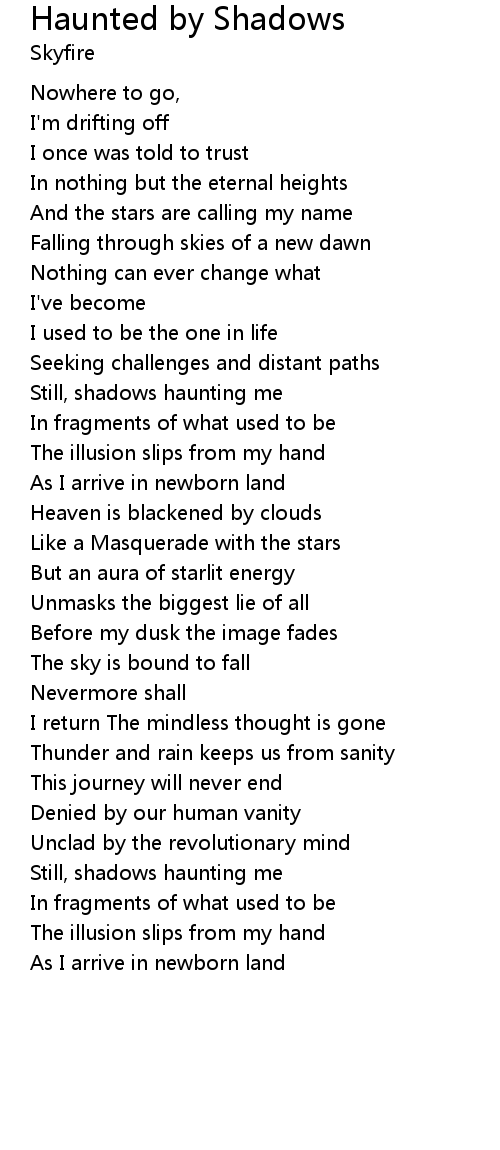 Haunted by Shadows
Skyfire

Nowhere to go,
I'm drifting off
I once was told to trust
In nothing but the eternal heights
And the stars are calling my name
Falling through skies of a new dawn
Nothing can ever change what
I've become
I used to be the one in life
Seeking challenges and distant paths
Still, shadows haunting me
In fragments of what used to be
The illusion slips from my hand
As I arrive in newborn land
Heaven is blackened by clouds
Like a Masquerade with the stars
But an aura of starlit energy
Unmasks the biggest lie of all
Before my dusk the image fades
The sky is bound to fall
Nevermore shall
I return The mindless thought is gone
Thunder and rain keeps us from sanity
This journey will never end
Denied by our human vanity
Unclad by the revolutionary mind
Still, shadows haunting me
In fragments of what used to be
The illusion slips from my hand
As I arrive in newborn land